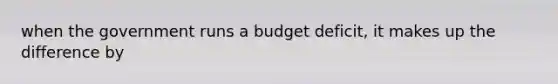 when the government runs a budget deficit, it makes up the difference by